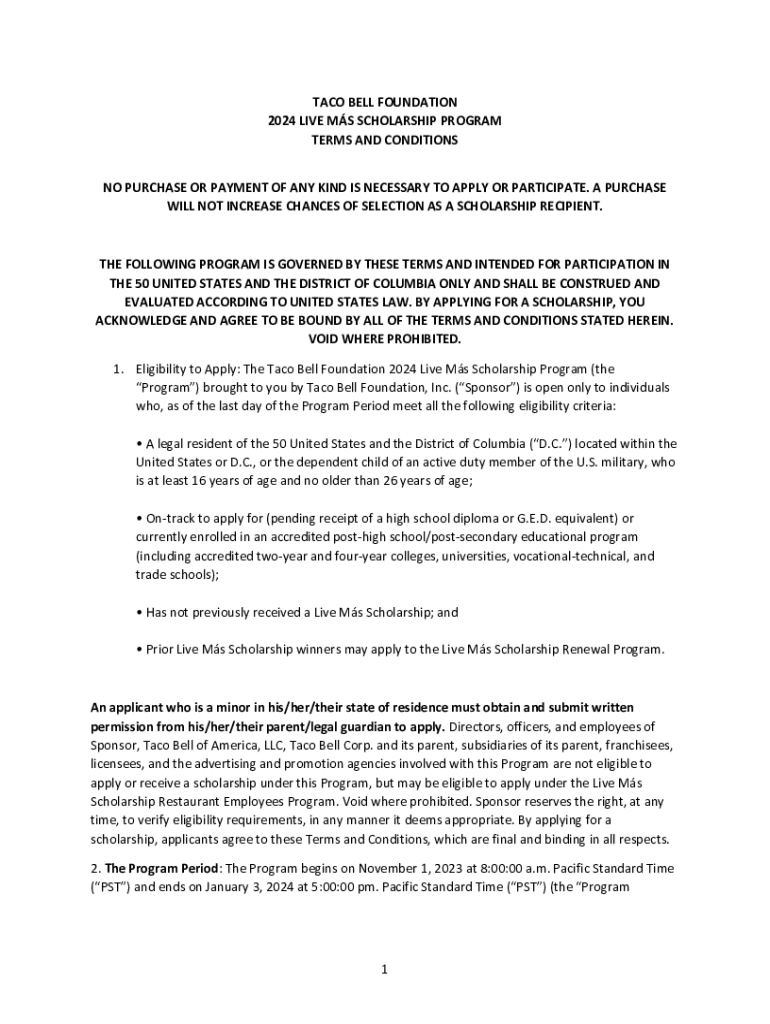 TACO BELL FOUNDATION
2024 LIVE MÁS SCHOLARSHIP PROGRAM
TERMS AND CONDITIONS

NO PURCHASE OR PAYMENT OF ANY KIND IS NECESSARY TO APPLY OR PARTICIPATE. A PURCHASE WILL NOT INCREASE CHANCES OF SELECTION AS A SCHOLARSHIP RECIPIENT.

THE FOLLOWING PROGRAM IS GOVERNED BY THESE TERMS AND INTENDED FOR PARTICIPATION IN THE 50 UNITED STATES AND THE DISTRICT OF COLUMBIA ONLY AND SHALL BE CONSTRUED AND EVALUATED ACCORDING TO UNITED STATES LAW. BY APPLYING FOR A SCHOLARSHIP, YOU ACKNOWLEDGE AND AGREE TO BE BOUND BY ALL OF THE TERMS AND CONDITIONS STATED HEREIN. VOID WHERE PROHIBITED.

1. Eligibility to Apply: The Taco Bell Foundation 2024 Live Más Scholarship Program (the "Program") brought to you by Taco Bell Foundation, Inc. ("Sponsor") is open only to individuals who, as of the last day of the Program Period meet all the following eligibility criteria:

• A legal resident of the 50 United States and the District of Columbia ("D.C.") located within the United States or D.C., or the dependent child of an active duty member of the U.S. military, who is at least 16 years of age and no older than 26 years of age;

• On-track to apply for (pending receipt of a high school diploma or G.E.D. equivalent) or currently enrolled in an accredited post-high school/post-secondary educational program (including accredited two-year and four-year colleges, universities, vocational-technical, and trade schools);

• Has not previously received a Live Más Scholarship; and

• Prior Live Más Scholarship winners may apply to the Live Más Scholarship Renewal Program.

An applicant who is a minor in his/her/their state of residence must obtain and submit written permission from his/her/their parent/legal guardian to apply. Directors, officers, and employees of Sponsor, Taco Bell of America, LLC, Taco Bell Corp. and its parent, subsidiaries of its parent, franchisees, licensees, and the advertising and promotion agencies involved with this Program are not eligible to apply or receive a scholarship under this Program, but may be eligible to apply under the Live Más Scholarship Restaurant Employees Program. Void where prohibited. Sponsor reserves the right, at any time, to verify eligibility requirements, in any manner it deems appropriate. By applying for a scholarship, applicants agree to these Terms and Conditions, which are final and binding in all respects.

2. The Program Period: The Program begins on November 1, 2023 at 8:00:00 a.m. Pacific Standard Time ("PST") and ends on January 3, 2024 at 5:00:00 pm. Pacific Standard Time ("PST") (the "Program

1